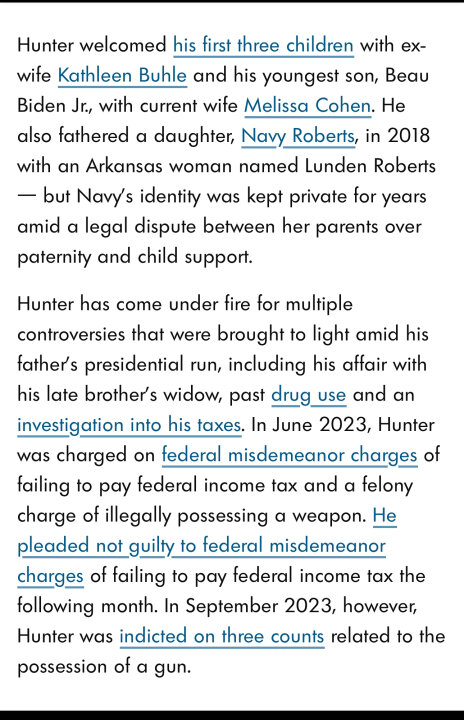 Hunter welcomed his first three children with ex-wife Kathleen Buhle and his youngest son, Beau Biden Jr., with current wife Melissa Cohen. He also fathered a daughter, Navy Roberts, in 2018 with an Arkansas woman named Lunden Roberts — but Navy's identity was kept private for years amid a legal dispute between her parents over paternity and child support.

Hunter has come under fire for multiple controversies that were brought to light amid his father's presidential run, including his affair with his late brother's widow, past drug use and an investigation into his taxes. In June 2023, Hunter was charged on federal misdemeanor charges of failing to pay federal income tax and a felony charge of illegally possessing a weapon. He pleaded not guilty to federal misdemeanor charges of failing to pay federal income tax the following month. In September 2023, however, Hunter was indicted on three counts related to the possession of a gun.